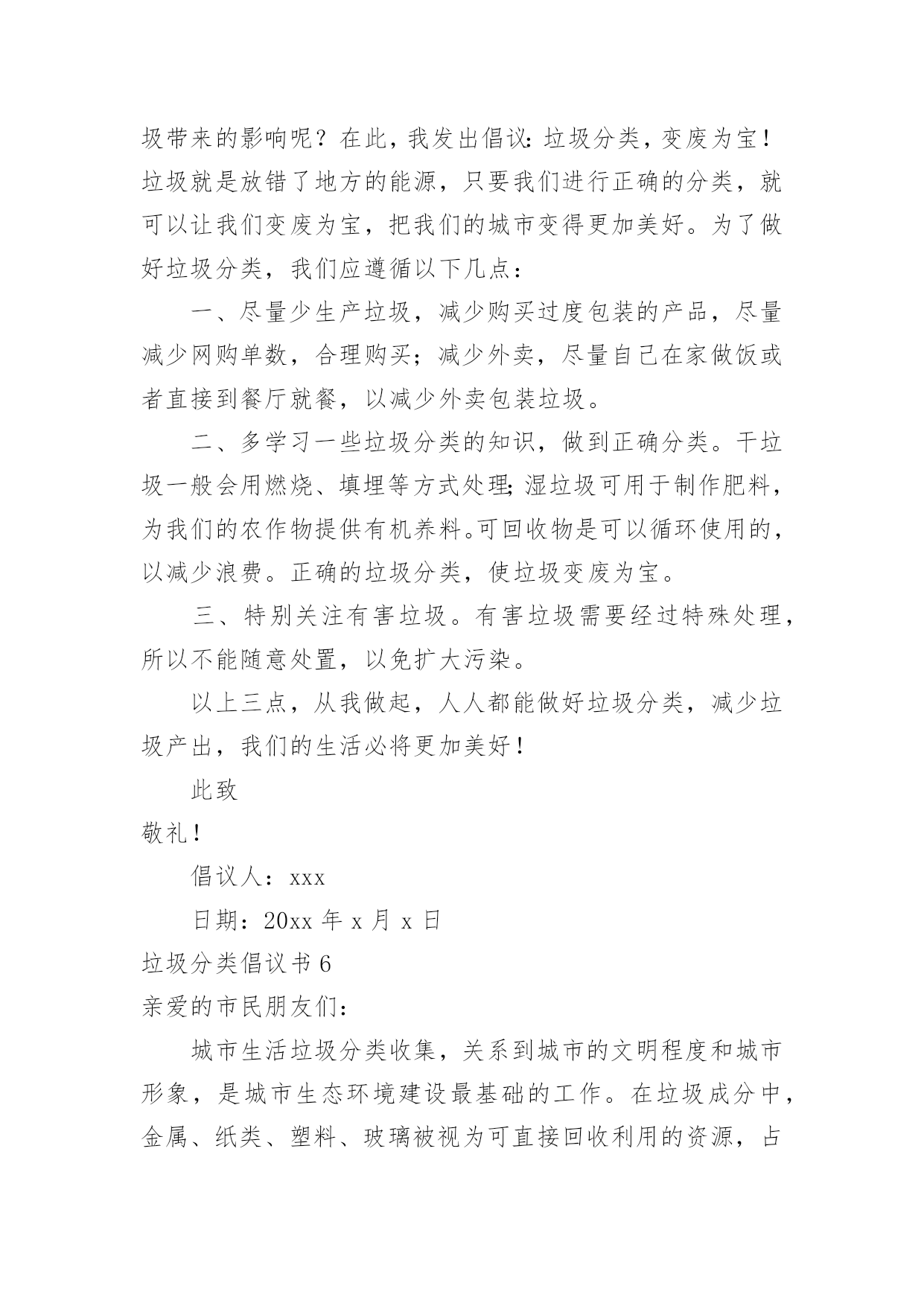 圾带来的影响呢？在此，我发出倡议：垃圾分类，变废为宝！垃圾就是放错了地方的能源，只要我们进行正确的分类，就可以让我们变废为宝，把我们的城市变得更加美好。为了做好垃圾分类，我们应遵循以下几点：

一、尽量少生产垃圾，减少购买过度包装的产品，尽量减少网购单数，合理购买；减少外卖，尽量自己在家做饭或者直接到餐厅就餐，以减少外卖包装垃圾。

二、多学习一些垃圾分类的知识，做到正确分类。干垃圾一般会用燃烧、填埋等方式处理；湿垃圾可用于制作肥料，为我们的农作物提供有机养料。可回收物是可以循环使用的，以减少浪费。正确的垃圾分类，使垃圾变废为宝。

三、特别关注有害垃圾。有害垃圾需要经过特殊处理，所以不能随意处置，以免扩大污染。

以上三点，从我做起，人人都能做好垃圾分类，减少垃圾产出，我们的生活必将更加美好！

此致

敬礼！

倡议人：xxx

日期：20xx 年 x 月 x 日

垃圾分类倡议书 6

亲爱的市民朋友们：

城市生活垃圾分类收集，关系到城市的文明程度和城市形象，是城市生态环境建设最基础的工作。在垃圾成分中，金属、纸类、塑料、玻璃被视为可直接回收利用的资源，占